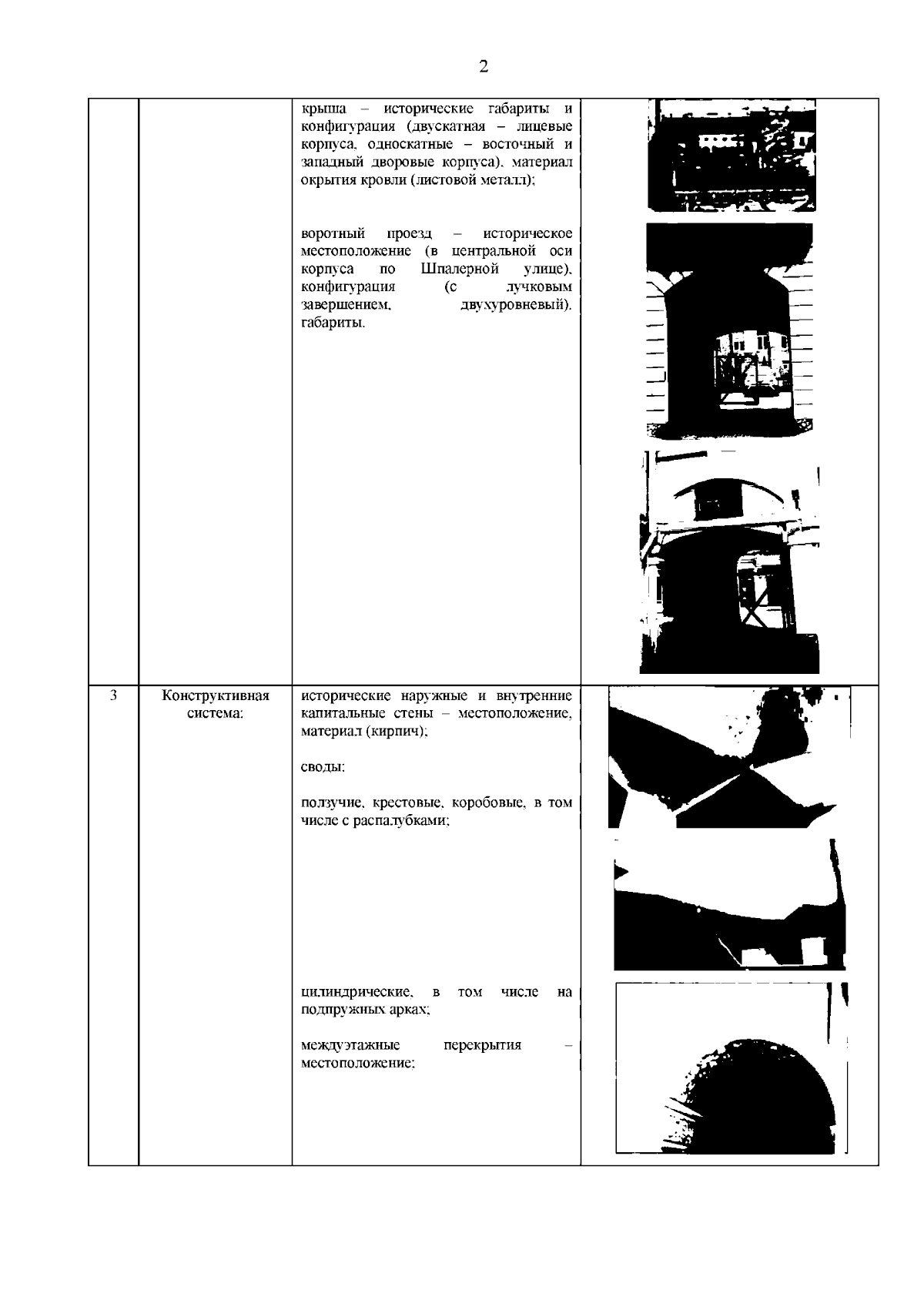 2

|  |  |  |  |
|---|---|---|---|
|  |  | крыша – исторические габариты и конфигурация (двускатная – лицевые корпуса, односкатные – восточный и западный дворовые корпуса), материал окрытия кровли (листовой металл);<br><br>воротный проезд – историческое местоположение (в центральной оси корпуса по Шпалерной улице), конфигурация (с лучковым завершением, двухуровневый), габариты. |  |
| 3 | Конструктивная система: | исторические наружные и внутренние капитальные стены – местоположение, материал (кирпич);<br><br>своды:<br><br>ползучие, крестовые, коробовые, в том числе с распалубками;<br><br>цилиндрические, в том числе на подпружных арках;<br><br>междуэтажные перекрытия – местоположение; |  |